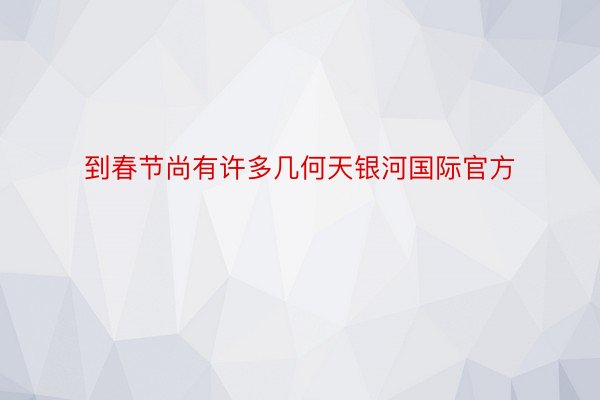 到春节尚有许多几何天银河国际官方